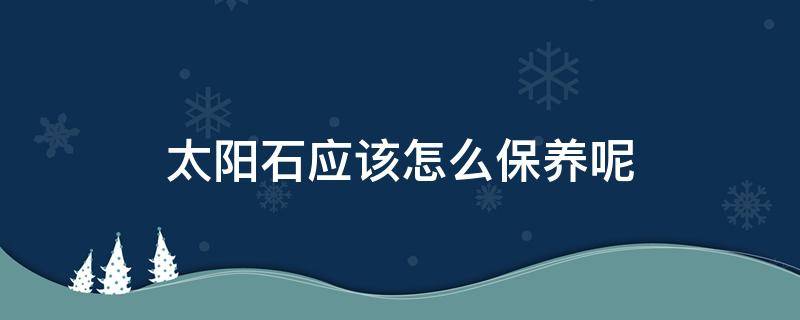 太阳石应该怎么保养呢